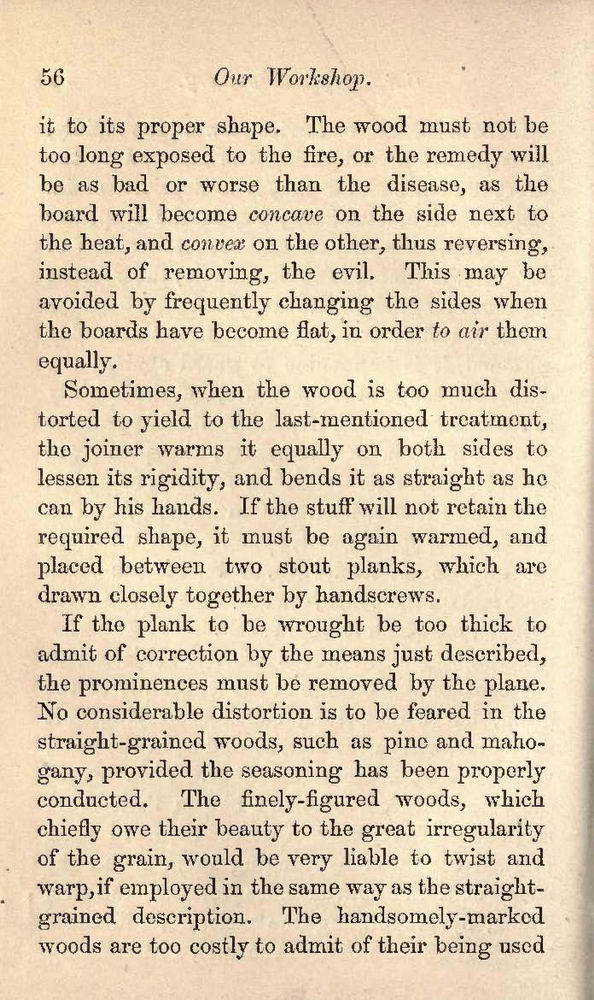 56 Our Workshop.

it to its proper shape. The wood must not be too long exposed to the fire, or the remedy will be as bad or worse than the disease, as the board will become concave on the side next to the heat, and convex on the other, thus reversing, instead of removing, the evil. This may be avoided by frequently changing the sides when the boards have become flat, in order to air them equally.

Sometimes, when the wood is too much distorted to yield to the last-mentioned treatment, the joiner warms it equally on both sides to lessen its rigidity, and bends it as straight as he can by his hands. If the stuff will not retain the required shape, it must be again warmed, and placed between two stout planks, which are drawn closely together by handscrews.

If the plank to be wrought be too thick to admit of correction by the means just described, the prominences must be removed by the plane. No considerable distortion is to be feared in the straight-grained woods, such as pine and mahogany, provided the seasoning has been properly conducted. The finely-figured woods, which chiefly owe their beauty to the great irregularity of the grain, would be very liable to twist and warp, if employed in the same way as the straight-grained description. The handsomely-marked woods are too costly to admit of their being used